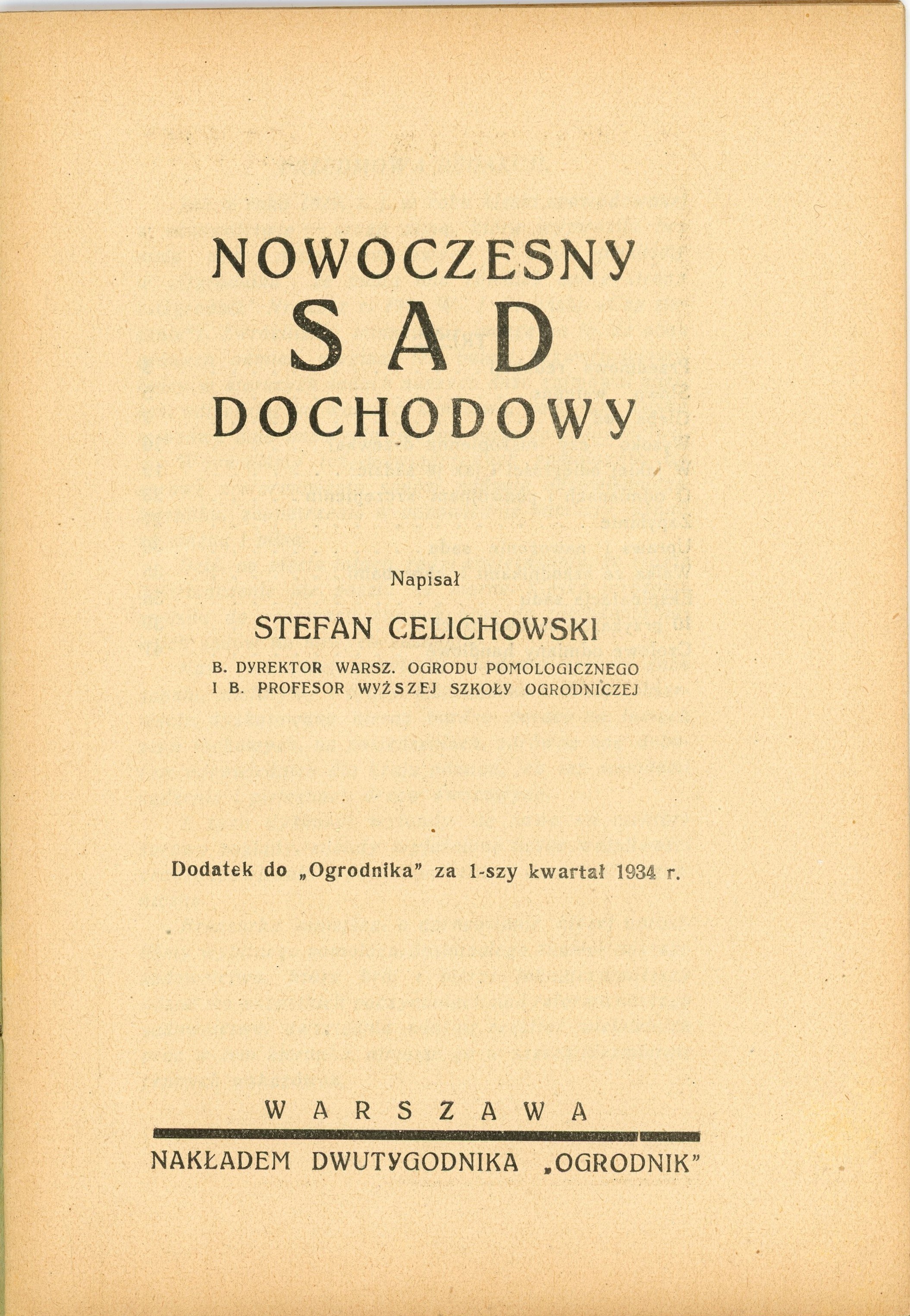 NOWOCZESNY
SAD
DOCHODOWY

Napisał

STEFAN CELICHOWSKI

B. DYREKTOR WARSZ. OGRODU POMOLOGICZNEGO
I B. PROFESOR WYŻSZEJ SZKOŁY OGRODNICZEJ

Dodatek do „Ogrodnika" za 1-szy kwartał 1934 r.

WARSZAWA

NAKŁADEM DWUTYGODNIKA „OGRODNIK"